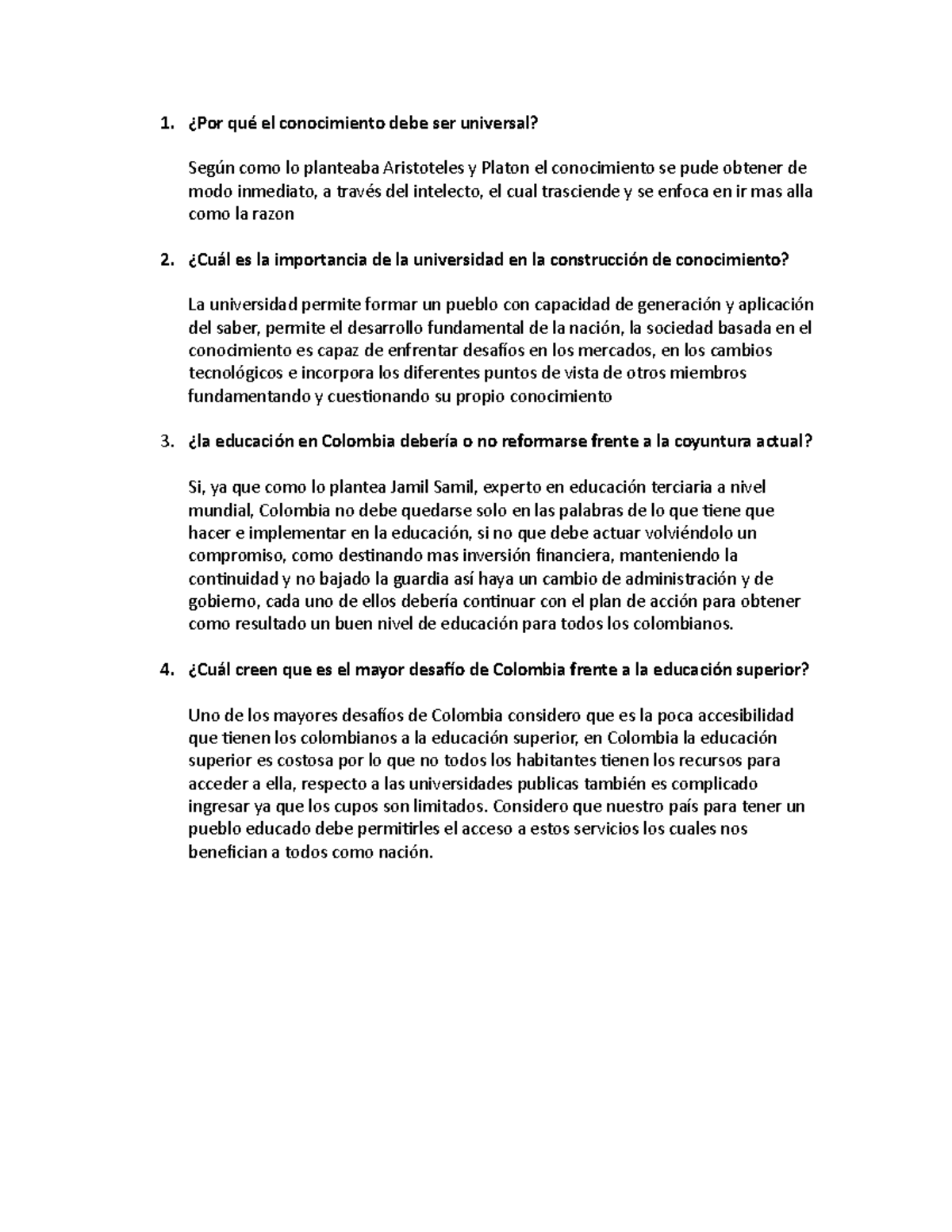 1. ¿Por qué el conocimiento debe ser universal?

Según como lo planteaba Aristoteles y Platon el conocimiento se pude obtener de modo inmediato, a través del intelecto, el cual trasciende y se enfoca en ir mas alla como la razon

2. ¿Cuál es la importancia de la universidad en la construcción de conocimiento?

La universidad permite formar un pueblo con capacidad de generación y aplicación del saber, permite el desarrollo fundamental de la nación, la sociedad basada en el conocimiento es capaz de enfrentar desafíos en los mercados, en los cambios tecnológicos e incorpora los diferentes puntos de vista de otros miembros fundamentando y cuestionando su propio conocimiento

3. ¿la educación en Colombia debería o no reformarse frente a la coyuntura actual?

Si, ya que como lo plantea Jamil Samil, experto en educación terciaria a nivel mundial, Colombia no debe quedarse solo en las palabras de lo que tiene que hacer e implementar en la educación, si no que debe actuar volviéndolo un compromiso, como destinando mas inversión financiera, manteniendo la continuidad y no bajado la guardia así haya un cambio de administración y de gobierno, cada uno de ellos debería continuar con el plan de acción para obtener como resultado un buen nivel de educación para todos los colombianos.

4. ¿Cuál creen que es el mayor desafío de Colombia frente a la educación superior?

Uno de los mayores desafíos de Colombia considero que es la poca accesibilidad que tienen los colombianos a la educación superior, en Colombia la educación superior es costosa por lo que no todos los habitantes tienen los recursos para acceder a ella, respecto a las universidades publicas también es complicado ingresar ya que los cupos son limitados. Considero que nuestro país para tener un pueblo educado debe permitirles el acceso a estos servicios los cuales nos benefician a todos como nación.